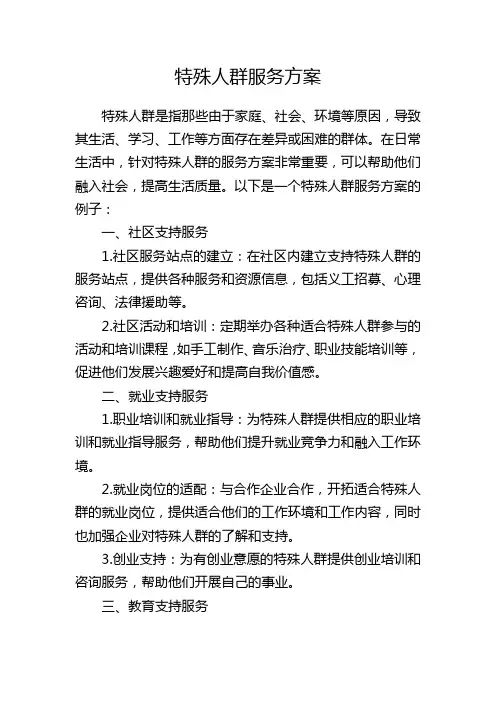 特殊人群服务方案

特殊人群是指那些由于家庭、社会、环境等原因，导致其生活、学习、工作等方面存在差异或困难的群体。在日常生活中，针对特殊人群的服务方案非常重要，可以帮助他们融入社会，提高生活质量。以下是一个特殊人群服务方案的例子：

一、社区支持服务

1.社区服务站点的建立：在社区内建立支持特殊人群的服务站点，提供各种服务和资源信息，包括义工招募、心理咨询、法律援助等。

2.社区活动和培训：定期举办各种适合特殊人群参与的活动和培训课程，如手工制作、音乐治疗、职业技能培训等，促进他们发展兴趣爱好和提高自我价值感。

二、就业支持服务

1.职业培训和就业指导：为特殊人群提供相应的职业培训和就业指导服务，帮助他们提升就业竞争力和融入工作环境。

2.就业岗位的适配：与合作企业合作，开拓适合特殊人群的就业岗位，提供适合他们的工作环境和工作内容，同时也加强企业对特殊人群的了解和支持。

3.创业支持：为有创业意愿的特殊人群提供创业培训和咨询服务，帮助他们开展自己的事业。

三、教育支持服务